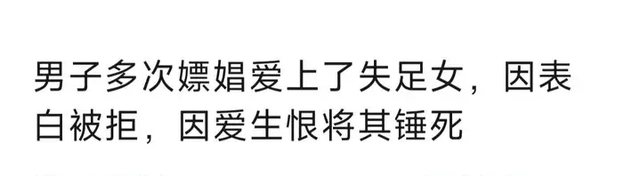 男子多次嫖娼爱上了失足女，因表白被拒，因爱生恨将其锤死